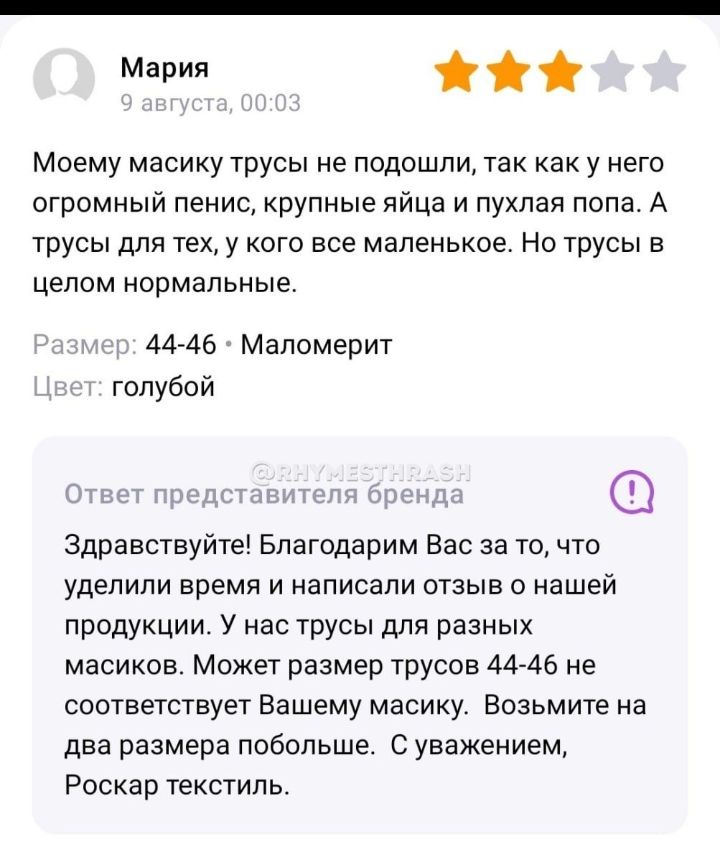 Мария
9 августа, 00:03

Моему масику трусы не подошли, так как у него огромный пенис, крупные яйца и пухлая попа. А трусы для тех, у кого все маленькое. Но трусы в целом нормальные.

Размер: 44-46 · Маломерит
Цвет: голубой

@RHYMESTHRASH
Ответ представителя бренда

Здравствуйте! Благодарим Вас за то, что уделили время и написали отзыв о нашей продукции. У нас трусы для разных масиков. Может размер трусов 44-46 не соответствует Вашему масику. Возьмите на два размера побольше. С уважением, Роскар текстиль.